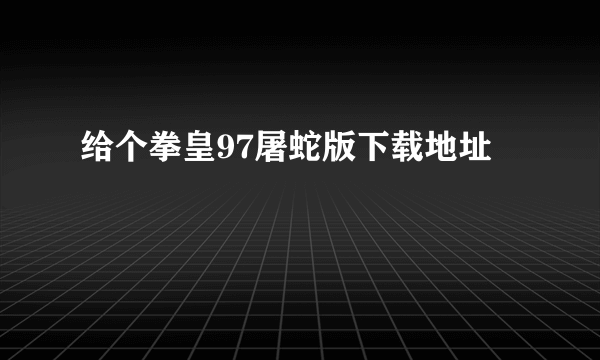 给个拳皇97屠蛇版下载地址